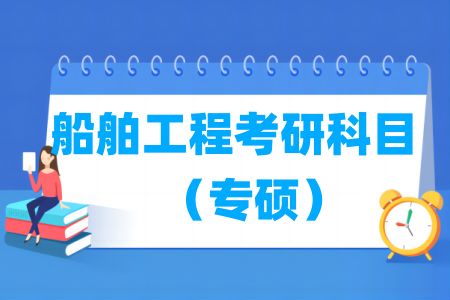 船舶工程考研科目

（专硕）